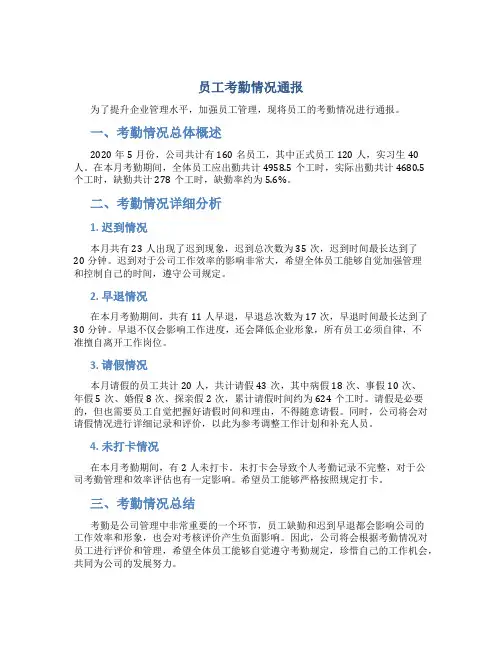 员工考勤情况通报

为了提升企业管理水平，加强员工管理，现将员工的考勤情况进行通报。

一、考勤情况总体概述

2020 年 5 月份，公司共计有 160 名员工，其中正式员工 120 人，实习生 40 人。在本月考勤期间，全体员工应出勤共计 4958.5 个工时，实际出勤共计 4680.5 个工时，缺勤共计 278 个工时，缺勤率约为 5.6%。

二、考勤情况详细分析

1. 迟到情况

本月共有 23 人出现了迟到现象，迟到总次数为 35 次，迟到时间最长达到了 20 分钟。迟到对于公司工作效率的影响非常大，希望全体员工能够自觉加强管理和控制自己的时间，遵守公司规定。

2. 早退情况

在本月考勤期间，共有 11 人早退，早退总次数为 17 次，早退时间最长达到了 30 分钟。早退不仅会影响工作进度，还会降低企业形象，所有员工必须自律，不准擅自离开工作岗位。

3. 请假情况

本月请假的员工共计 20 人，共计请假 43 次，其中病假 18 次、事假 10 次、年假 5 次、婚假 8 次、探亲假 2 次，累计请假时间约为 624 个工时。请假是必要的，但也需要员工自觉把握好请假时间和理由，不得随意请假。同时，公司将会对请假情况进行详细记录和评价，以此为参考调整工作计划和补充人员。

4. 未打卡情况

在本月考勤期间，有 2 人未打卡。未打卡会导致个人考勤记录不完整，对于公司考勤管理和效率评估也有一定影响。希望员工能够严格按照规定打卡。

三、考勤情况总结

考勤是公司管理中非常重要的一个环节，员工缺勤和迟到早退都会影响公司的工作效率和形象，也会对考核评价产生负面影响。因此，公司将会根据考勤情况对员工进行评价和管理，希望全体员工能够自觉遵守考勤规定，珍惜自己的工作机会，共同为公司的发展努力。